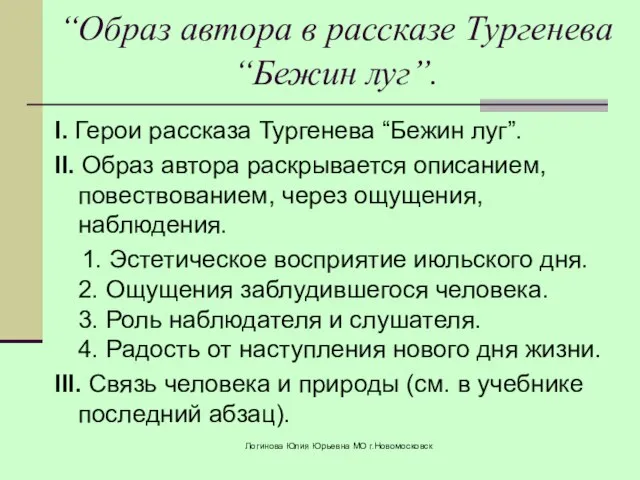 “Образ автора в рассказе Тургенева “Бежин луг”.

I. Герои рассказа Тургенева “Бежин луг”.

II. Образ автора раскрывается описанием, повествованием, через ощущения, наблюдения.

1. Эстетическое восприятие июльского дня.
2. Ощущения заблудившегося человека.
3. Роль наблюдателя и слушателя.
4. Радость от наступления нового дня жизни.

III. Связь человека и природы (см. в учебнике последний абзац).

Логинова Юлия Юрьевна МО г.Новомосковск